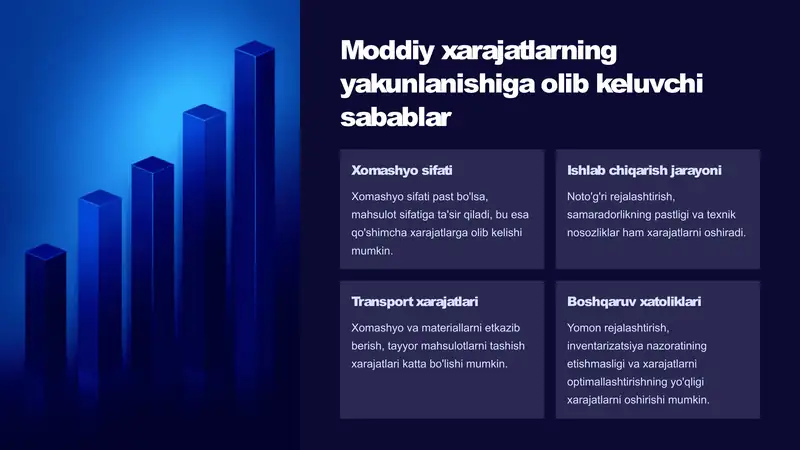 Moddiy xarajatlarning yakunlanishiga olib keluvchi sabablar

Xomashyo sifati

Xomashyo sifati past bo'lsa, mahsulot sifatiga ta'sir qiladi, bu esa qo'shimcha xarajatlarga olib kelishi mumkin.

Ishlab chiqarish jarayoni

Noto'g'ri rejalashtirish, samaradorlikning pastligi va texnik nosozliklar ham xarajatlarni oshiradi.

Transport xarajatlari

Xomashyo va materiallarni etkazib berish, tayyor mahsulotlarni tashish xarajatlari katta bo'lishi mumkin.

Boshqaruv xatoliklari

Yomon rejalashtirish, inventarizatsiya nazoratining etishmasligi va xarajatlarni optimallashtirishning yo'qligi xarajatlarni oshirishi mumkin.